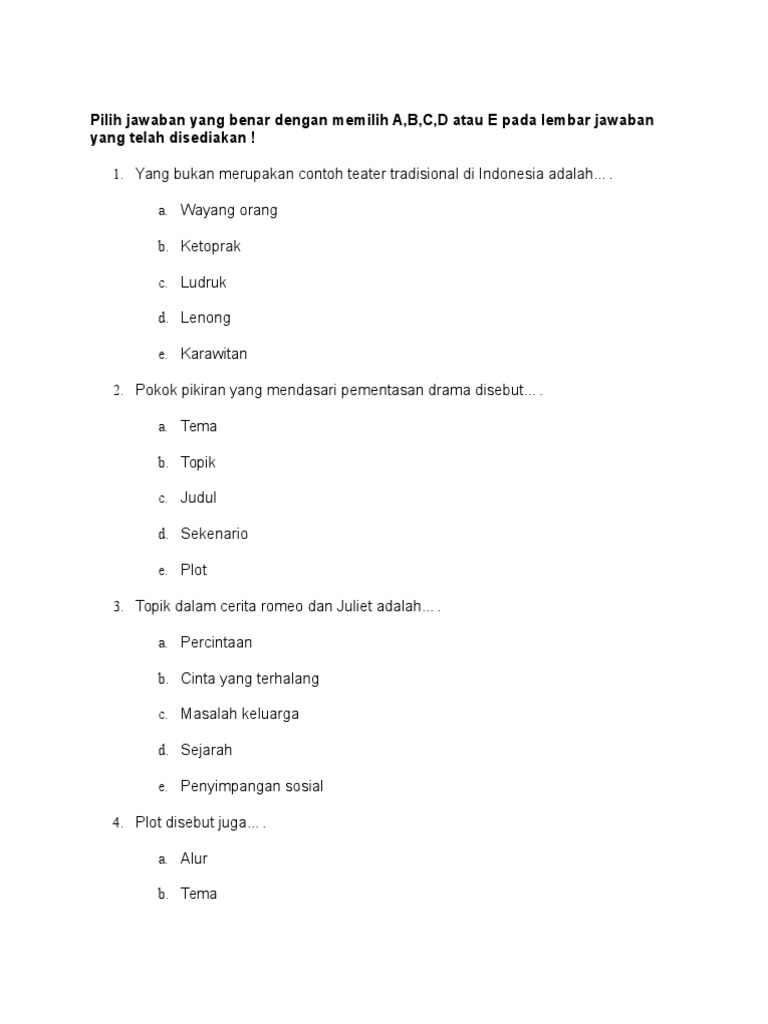 Pilih jawaban yang benar dengan memilih A,B,C,D atau E pada lembar jawaban yang telah disediakan !

1. Yang bukan merupakan contoh teater tradisional di Indonesia adalah… .

a. Wayang orang

b. Ketoprak

c. Ludruk

d. Lenong

e. Karawitan

2. Pokok pikiran yang mendasari pementasan drama disebut… .

a. Tema

b. Topik

c. Judul

d. Sekenario

e. Plot

3. Topik dalam cerita romeo dan Juliet adalah… .

a. Percintaan

b. Cinta yang terhalang

c. Masalah keluarga

d. Sejarah

e. Penyimpangan sosial

4. Plot disebut juga… .

a. Alur

b. Tema